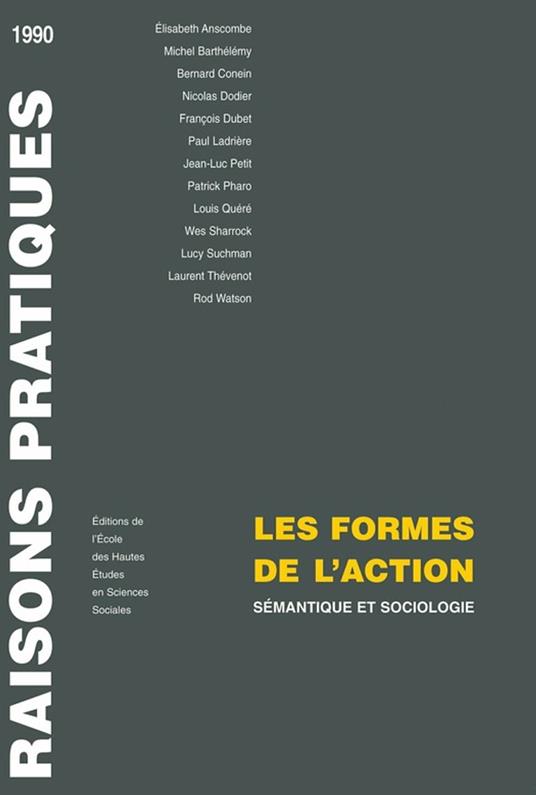 1990

RAISONS PRATIQUES

Élisabeth Anscombe
Michel Barthélémy
Bernard Conein
Nicolas Dodier
François Dubet
Paul Ladrière
Jean-Luc Petit
Patrick Pharo
Louis Quéré
Wes Sharrock
Lucy Suchman
Laurent Thévenot
Rod Watson

Éditions de l'École des Hautes Études en Sciences Sociales

LES FORMES DE L'ACTION

SÉMANTIQUE ET SOCIOLOGIE